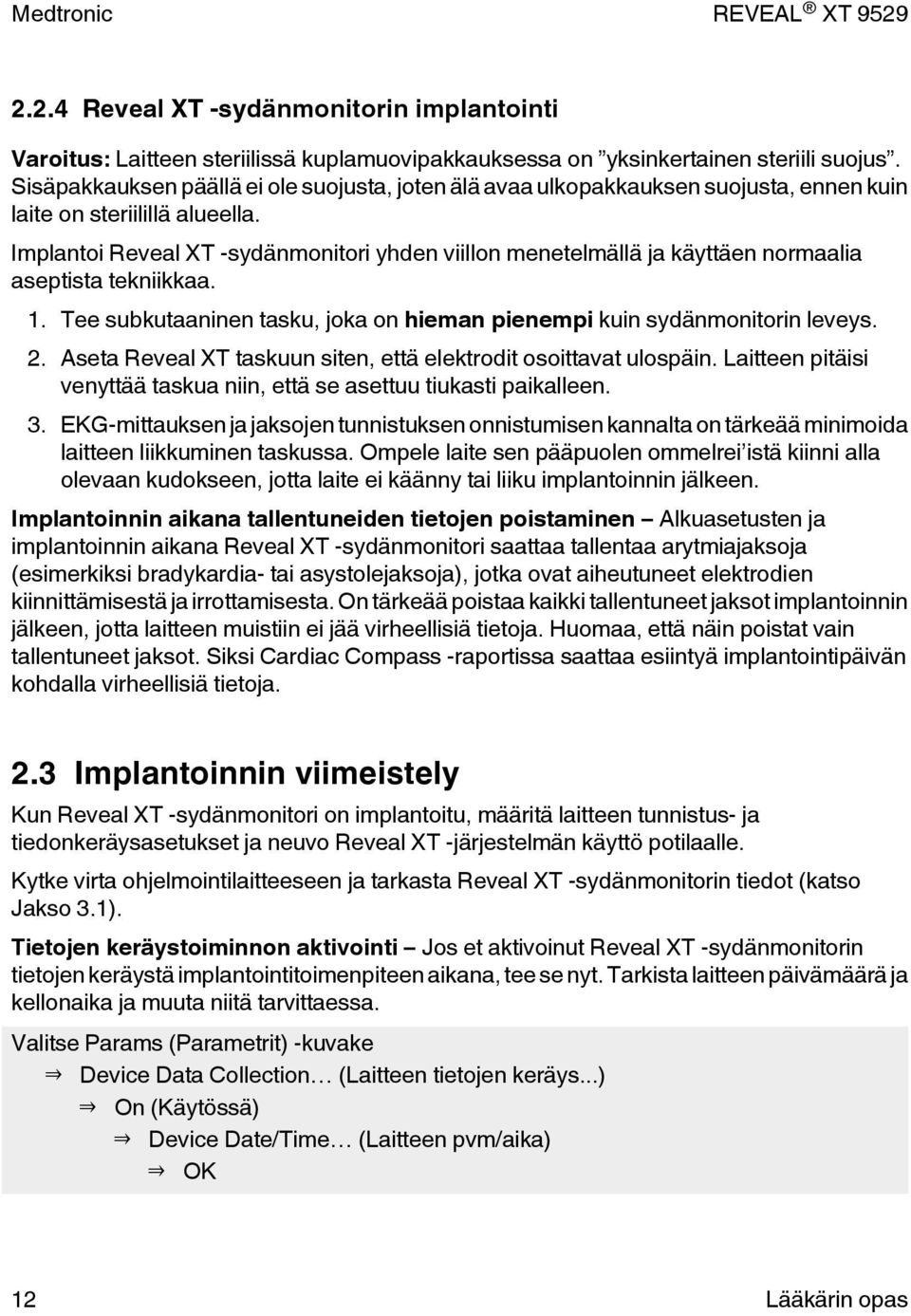 Medtronic REVEAL ® XT 9529

2.2.4 Reveal XT -sydänmonitorin implantointi

Varoitus: Laitteen steriilissä kuplamuovipakkauksessa on ”yksinkertainen steriili suojus”. Sisäpakkauksen päällä ei ole suojusta, joten älä avaa ulkopakkauksen suojusta, ennen kuin laite on steriilillä alueella.

Implantoi Reveal XT -sydänmonitori yhden viillon menetelmällä ja käyttäen normaalia aseptista tekniikkaa.

1. Tee subkutaaninen tasku, joka on hieman pienempi kuin sydänmonitorin leveys.

2. Aseta Reveal XT taskuun siten, että elektrodit osoittavat ulospäin. Laitteen pitäisi venyttää taskua niin, että se asettuu tiukasti paikalleen.

3. EKG-mittauksen ja jaksojen tunnistuksen onnistumisen kannalta on tärkeää minimoida laitteen liikkuminen taskussa. Ompele laite sen pääpuolen ommelrei’istä kiinni alla olevaan kudokseen, jotta laite ei käänny tai liiku implantoinnin jälkeen.

Implantoinnin aikana tallentuneiden tietojen poistaminen – Alkuasetusten ja implantoinnin aikana Reveal XT -sydänmonitori saattaa tallentaa arytmiajaksoja (esimerkiksi bradykardia- tai asystolejaksoja), jotka ovat aiheutuneet elektrodien kiinnittämisestä ja irrottamisesta. On tärkeää poistaa kaikki tallentuneet jaksot implantoinnin jälkeen, jotta laitteen muistiin ei jää virheellisiä tietoja. Huomaa, että näin poistat vain tallentuneet jaksot. Siksi Cardiac Compass -raportissa saattaa esiintyä implantointipäivän kohdalla virheellisiä tietoja.

2.3 Implantoinnin viimeistely

Kun Reveal XT -sydänmonitori on implantoitu, määritä laitteen tunnistus- ja tiedonkeräysasetukset ja neuvo Reveal XT -järjestelmän käyttö potilaalle.

Kytke virta ohjelmointilaitteeseen ja tarkasta Reveal XT -sydänmonitorin tiedot (katso Jakso 3.1).

Tietojen keräystoiminnon aktivointi – Jos et aktivoinut Reveal XT -sydänmonitorin tietojen keräystä implantointitoimenpiteen aikana, tee se nyt. Tarkista laitteen päivämäärä ja kellonaika ja muuta niitä tarvittaessa.

Valitse Params (Parametrit) -kuvake
⇒ Device Data Collection… (Laitteen tietojen keräys...)
⇒ On (Käytössä)
⇒ Device Date/Time… (Laitteen pvm/aika)
⇒ OK

12 Lääkärin opas